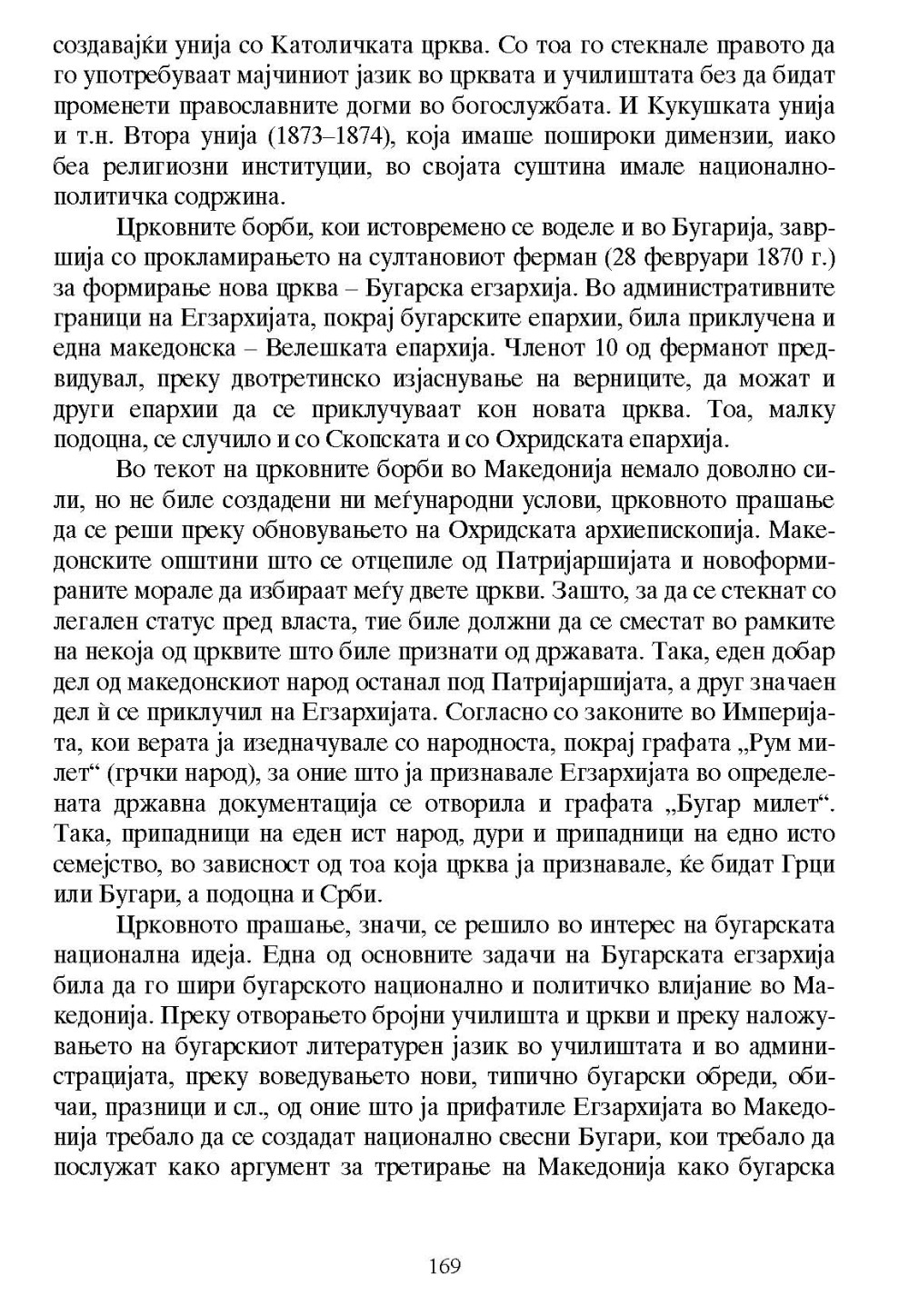 создавајќи унија со Католичката црква. Со тоа го стекнале правото да го употребуваат мајчиниот јазик во црквата и училиштата без да бидат променети православните догми во богослужбата. И Кукушката унија и т.н. Втора унија (1873–1874), која имаше пошироки димензии, иако беа религиозни институции, во својата суштина имале национално-политичка содржина.

Црковните борби, кои истовремено се воделе и во Бугарија, завршија со прокламирањето на султановиот ферман (28 февруари 1870 г.) за формирање нова црква – Бугарска егзархија. Во административните граници на Егзархијата, покрај бугарските епархии, била приклучена и една македонска – Велешката епархија. Членот 10 од ферманот предвидувал, преку двотретинско изјаснување на верниците, да можат и други епархии да се приклучуваат кон новата црква. Тоа, малку подоцна, се случило и со Скопската и со Охридската епархија.

Во текот на црковните борби во Македонија немало доволно сили, но не биле создадени ни меѓународни услови, црковното прашање да се реши преку обновувањето на Охридската архиепископија. Македонските општини што се отцепиле од Патријаршијата и новоформираните морале да избираат меѓу двете цркви. Зашто, за да се стекнат со легален статус пред власта, тие биле должни да се сместат во рамките на некоја од црквите што биле признати од државата. Така, еден добар дел од македонскиот народ останал под Патријаршијата, а друг значаен дел ѝ се приклучил на Егзархијата. Согласно со законите во Империјата, кои верата ја изедначувале со народноста, покрај графата „Рум милет“ (грчки народ), за оние што ја признавале Егзархијата во определената државна документација се отворила и графата „Бугар милет“. Така, припадници на еден ист народ, дури и припадници на едно исто семејство, во зависност од тоа која црква ја признавале, ќе бидат Грци или Бугари, а подоцна и Срби.

Црковното прашање, значи, се решило во интерес на бугарската национална идеја. Една од основните задачи на Бугарската егзархија била да го шири бугарското национално и политичко влијание во Македонија. Преку отворањето бројни училишта и цркви и преку наложувањето на бугарскиот литературен јазик во училиштата и во администрацијата, преку воведувањето нови, типично бугарски обреди, обичаи, празници и сл., од оние што ја прифатиле Егзархијата во Македонија требало да се создадат национално свесни Бугари, кои требало да послужат како аргумент за третирање на Македонија како бугарска

169